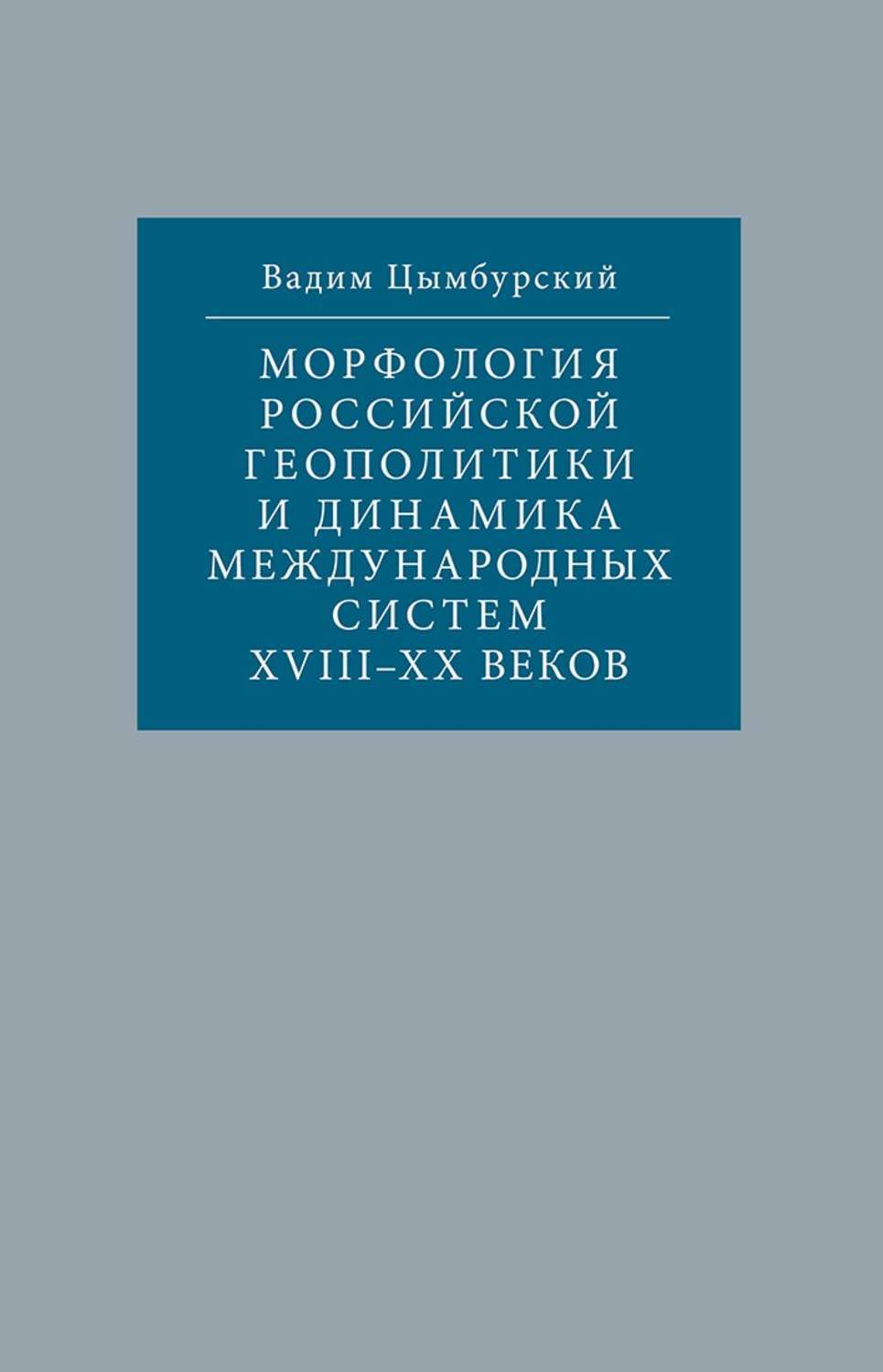 Вадим Цымбурский

МОРФОЛОГИЯ РОССИЙСКОЙ ГЕОПОЛИТИКИ И ДИНАМИКА МЕЖДУНАРОДНЫХ СИСТЕМ XVIII–XX ВЕКОВ